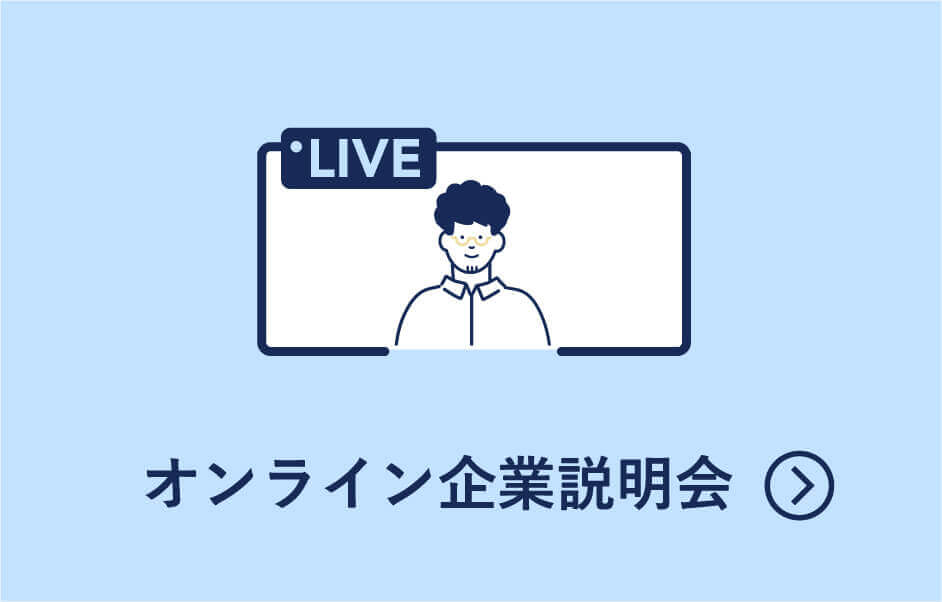 LIVE

オンライン企業説明会